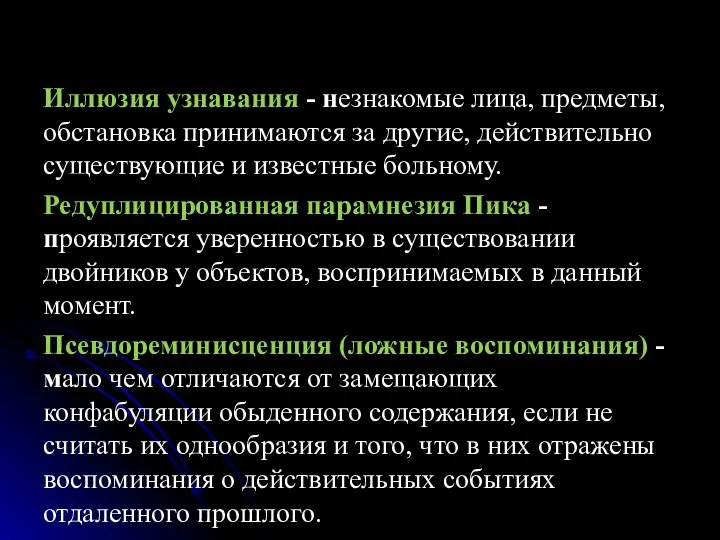 Иллюзия узнавания - незнакомые лица, предметы, обстановка принимаются за другие, действительно существующие и известные больному.

Редуплицированная парамнезия Пика - проявляется уверенностью в существовании двойников у объектов, воспринимаемых в данный момент.

Псевдореминисценция (ложные воспоминания) - мало чем отличаются от замещающих конфабуляции обыденного содержания, если не считать их однообразия и того, что в них отражены воспоминания о действительных событиях отдаленного прошлого.